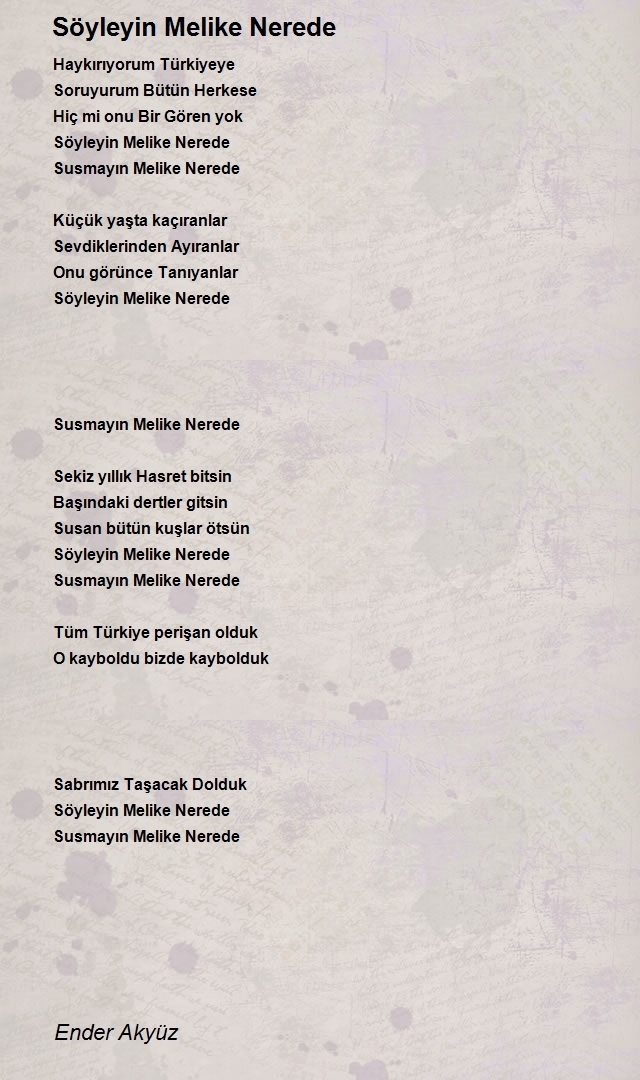 Söyleyin Melike Nerede

Haykırıyorum Türkiyeye
Soruyurum Bütün Herkese
Hiç mi onu Bir Gören yok
Söyleyin Melike Nerede
Susmayın Melike Nerede

Küçük yaşta kaçıranlar
Sevdiklerinden Ayıranlar
Onu görünce Tanıyanlar
Söyleyin Melike Nerede

Susmayın Melike Nerede

Sekiz yıllık Hasret bitsin
Başındaki dertler gitsin
Susan bütün kuşlar ötsün
Söyleyin Melike Nerede
Susmayın Melike Nerede

Tüm Türkiye perişan olduk
O kayboldu bizde kaybolduk

Sabrımız Taşacak Dolduk
Söyleyin Melike Nerede
Susmayın Melike Nerede

Ender Akyüz